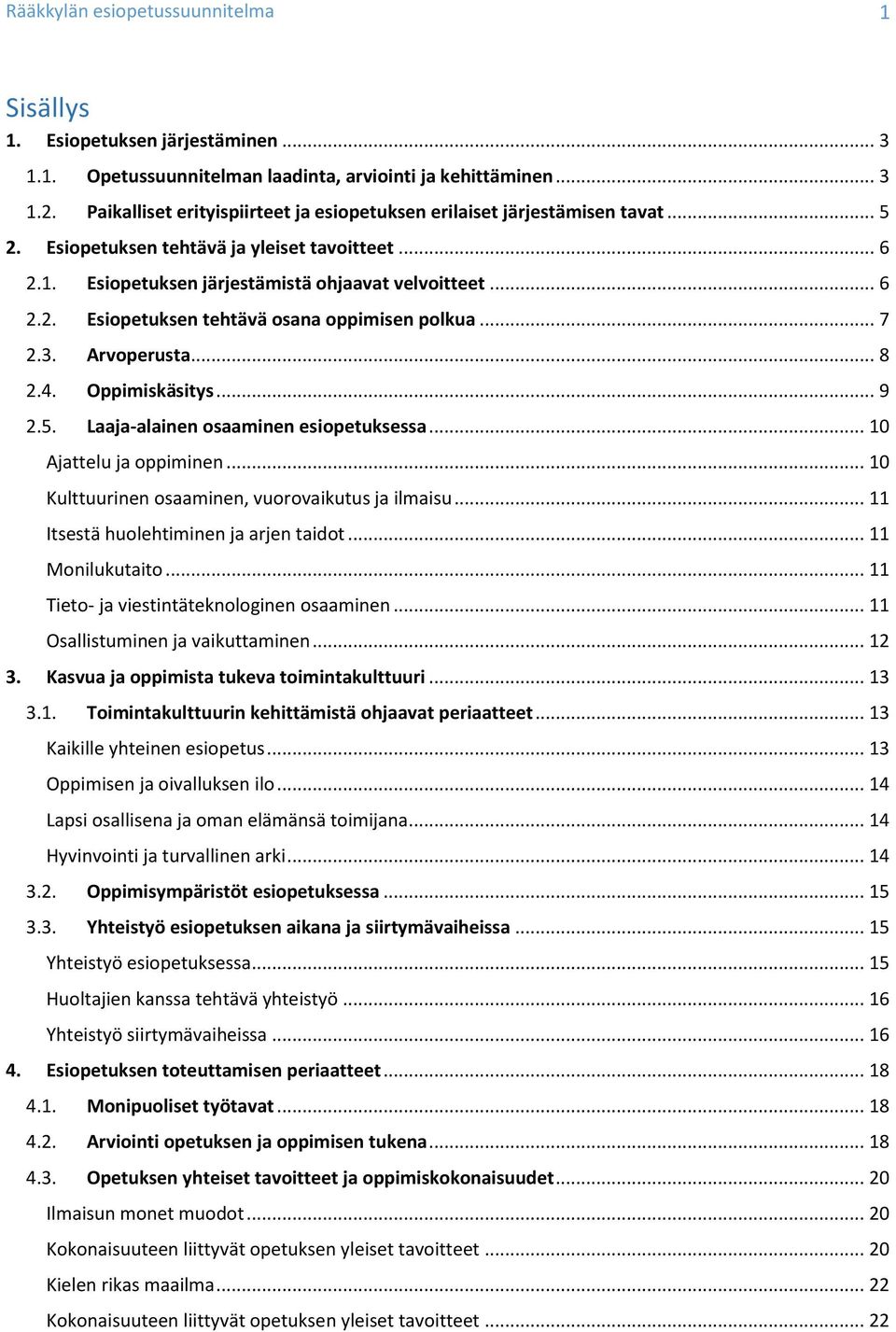 Rääkkylän esiopetussuunnitelma 1

Sisällys
1. Esiopetuksen järjestäminen ... 3
1.1. Opetussuunnitelman laadinta, arviointi ja kehittäminen ... 3
1.2. Paikalliset erityispiirteet ja esiopetuksen erilaiset järjestämisen tavat ... 5
2. Esiopetuksen tehtävä ja yleiset tavoitteet ... 6
2.1. Esiopetuksen järjestämistä ohjaavat velvoitteet ... 6
2.2. Esiopetuksen tehtävä osana oppimisen polkua ... 7
2.3. Arvoperusta ... 8
2.4. Oppimiskäsitys ... 9
2.5. Laaja-alainen osaaminen esiopetuksessa ... 10
Ajattelu ja oppiminen ... 10
Kulttuurinen osaaminen, vuorovaikutus ja ilmaisu ... 11
Itsestä huolehtiminen ja arjen taidot ... 11
Monilukutaito ... 11
Tieto- ja viestintäteknologinen osaaminen ... 11
Osallistuminen ja vaikuttaminen ... 12
3. Kasvua ja oppimista tukeva toimintakulttuuri ... 13
3.1. Toimintakulttuurin kehittämistä ohjaavat periaatteet ... 13
Kaikille yhteinen esiopetus ... 13
Oppimisen ja oivalluksen ilo ... 14
Lapsi osallisena ja oman elämänsä toimijana ... 14
Hyvinvointi ja turvallinen arki ... 14
3.2. Oppimisympäristöt esiopetuksessa ... 15
3.3. Yhteistyö esiopetuksen aikana ja siirtymävaiheissa ... 15
Yhteistyö esiopetuksessa ... 15
Huoltajien kanssa tehtävä yhteistyö ... 16
Yhteistyö siirtymävaiheissa ... 16
4. Esiopetuksen toteuttamisen periaatteet ... 18
4.1. Monipuoliset työtavat ... 18
4.2. Arviointi opetuksen ja oppimisen tukena ... 18
4.3. Opetuksen yhteiset tavoitteet ja oppimiskokonaisuudet ... 20
Ilmaisun monet muodot ... 20
Kokonaisuuteen liittyvät opetuksen yleiset tavoitteet ... 20
Kielen rikas maailma ... 22
Kokonaisuuteen liittyvät opetuksen yleiset tavoitteet ... 22